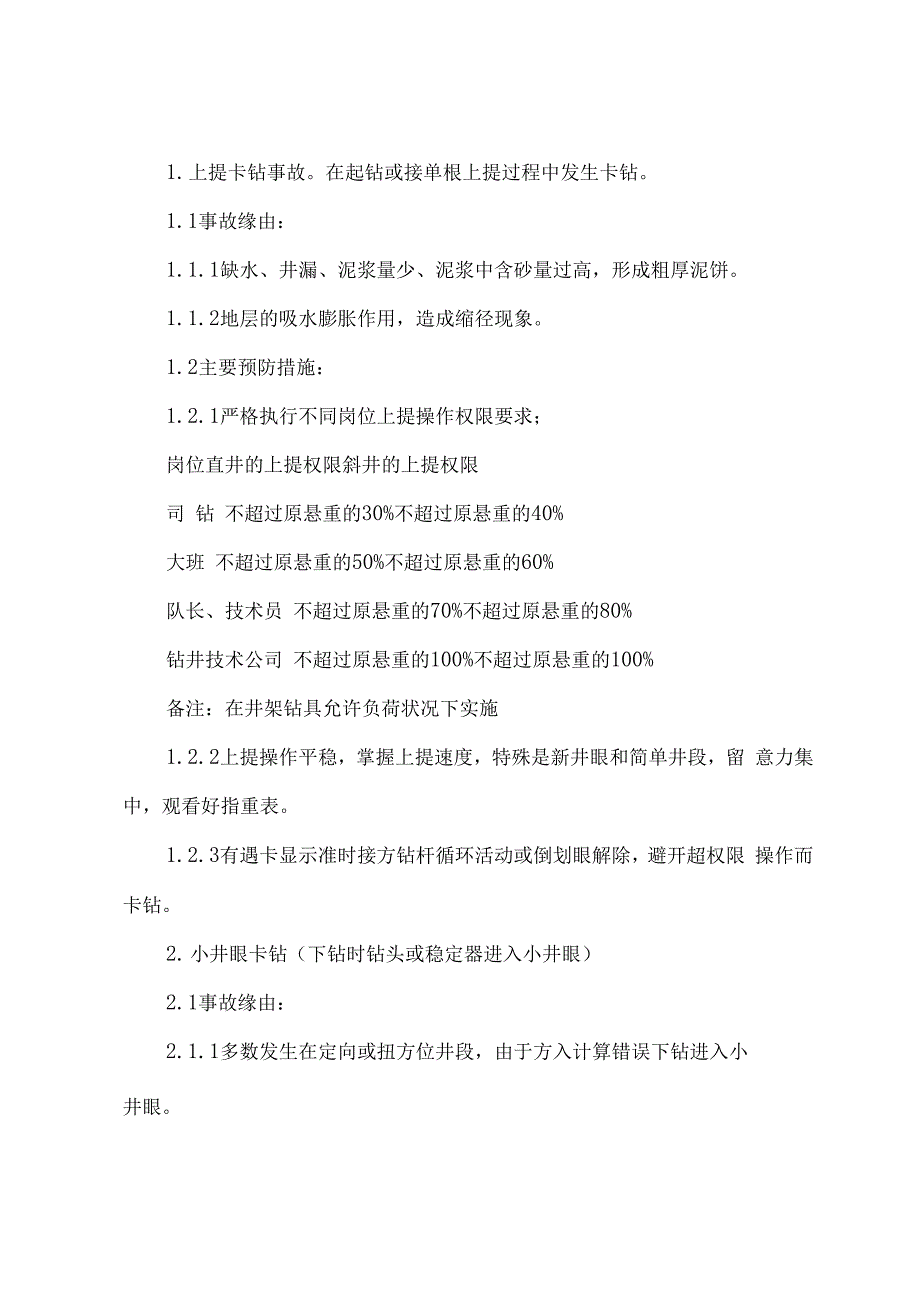 1. 上提卡钻事故。在起钻或接单根上提过程中发生卡钻。

1. 1事故缘由：

1. 1. 1缺水、井漏、泥浆量少、泥浆中含砂量过高，形成粗厚泥饼。

1. 1. 2地层的吸水膨胀作用，造成缩径现象。

1. 2主要预防措施：

1. 2. 1严格执行不同岗位上提操作权限要求；

岗位直井的上提权限斜井的上提权限

司 钻 不超过原悬重的30%不超过原悬重的40%

大班 不超过原悬重的50%不超过原悬重的60%

队长、技术员 不超过原悬重的70%不超过原悬重的80%

钻井技术公司 不超过原悬重的100%不超过原悬重的100%

备注：在井架钻具允许负荷状况下实施

1. 2. 2上提操作平稳，掌握上提速度，特殊是新井眼和简单井段，留 意力集中，观看好指重表。

1. 2. 3有遇卡显示准时接方钻杆循环活动或倒划眼解除，避开超权限 操作而卡钻。

2. 小井眼卡钻（下钻时钻头或稳定器进入小井眼）

2. 1事故缘由：

2. 1. 1多数发生在定向或扭方位井段，由于方入计算错误下钻进入小井眼。